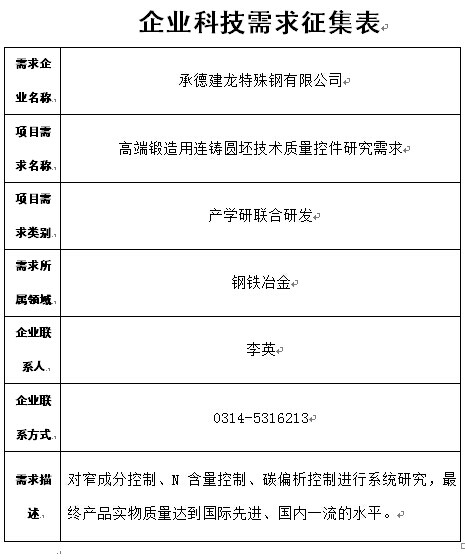 企业科技需求征集表

| 需求企业名称 | 承德建龙特殊钢有限公司 |
|---|---|
| 项目需求名称 | 高端锻造用连铸圆坯技术质量控件研究需求 |
| 项目需求类别 | 产学研联合研发 |
| 需求所属领域 | 钢铁冶金 |
| 企业联系人 | 李英 |
| 企业联系方式 | 0314-5316213 |
| 需求描述 | 对窄成分控制、N 含量控制、碳偏析控制进行系统研究，最终产品实物质量达到国际先进、国内一流的水平。 |